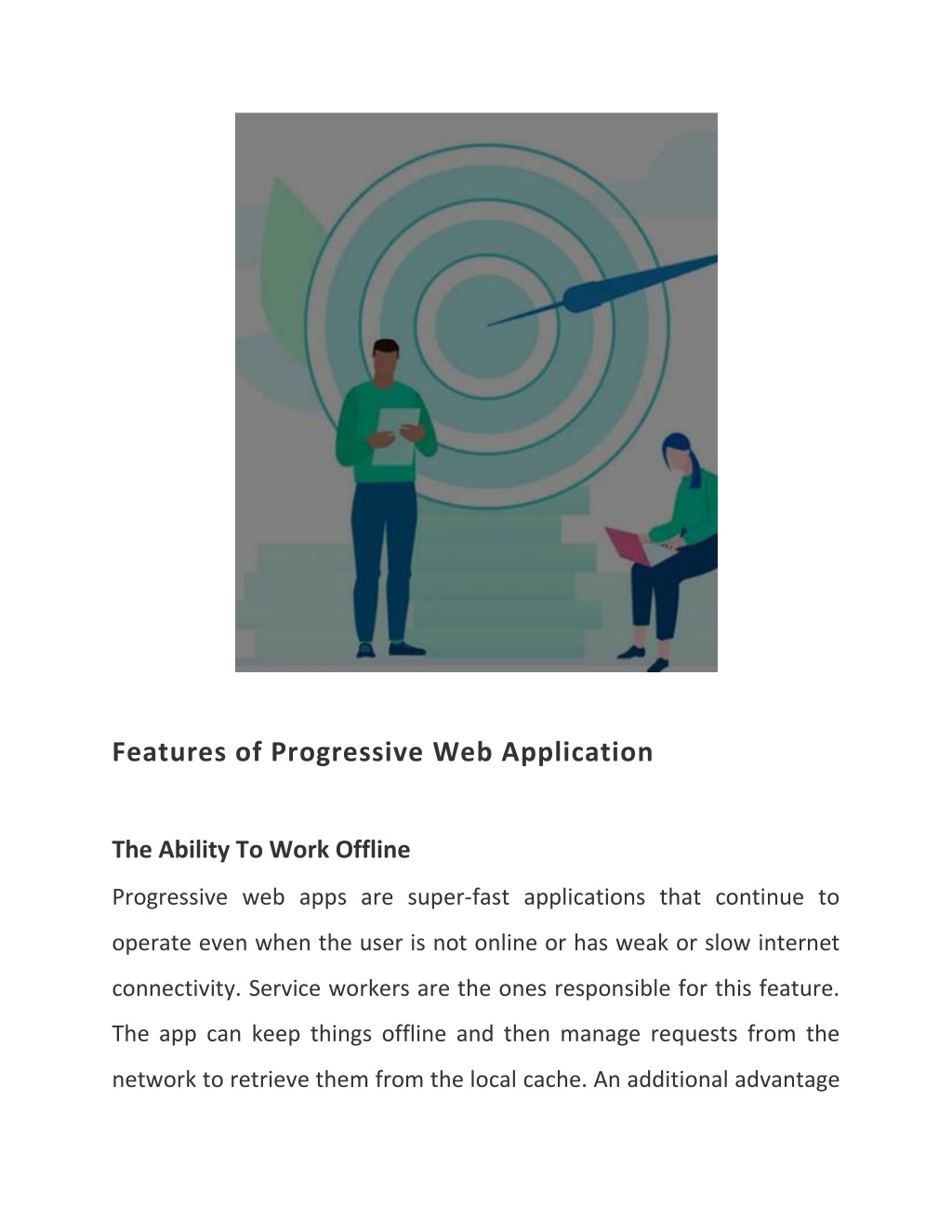 Features of Progressive Web Application

The Ability To Work Offline

Progressive web apps are super-fast applications that continue to operate even when the user is not online or has weak or slow internet connectivity. Service workers are the ones responsible for this feature. The app can keep things offline and then manage requests from the network to retrieve them from the local cache. An additional advantage